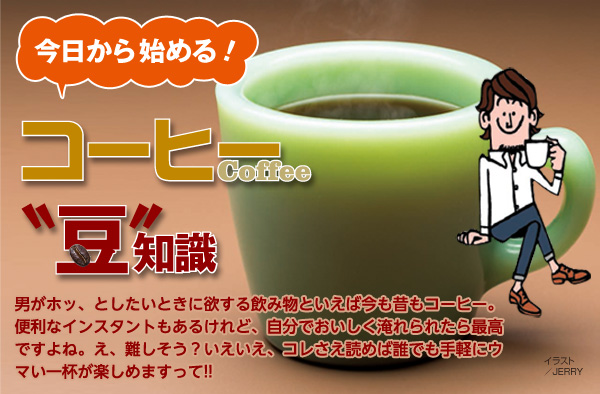 今日から始める！

コーヒー Coffee

"豆"知識

男がホッ、としたいときに欲する飲み物といえば今も昔もコーヒー。便利なインスタントもあるけれど、自分でおいしく淹れられたら最高ですよね。え、難しそう？いえいえ、コレさえ読めば誰でも手軽にウマい一杯が楽しめますって!!

イラスト／JERRY